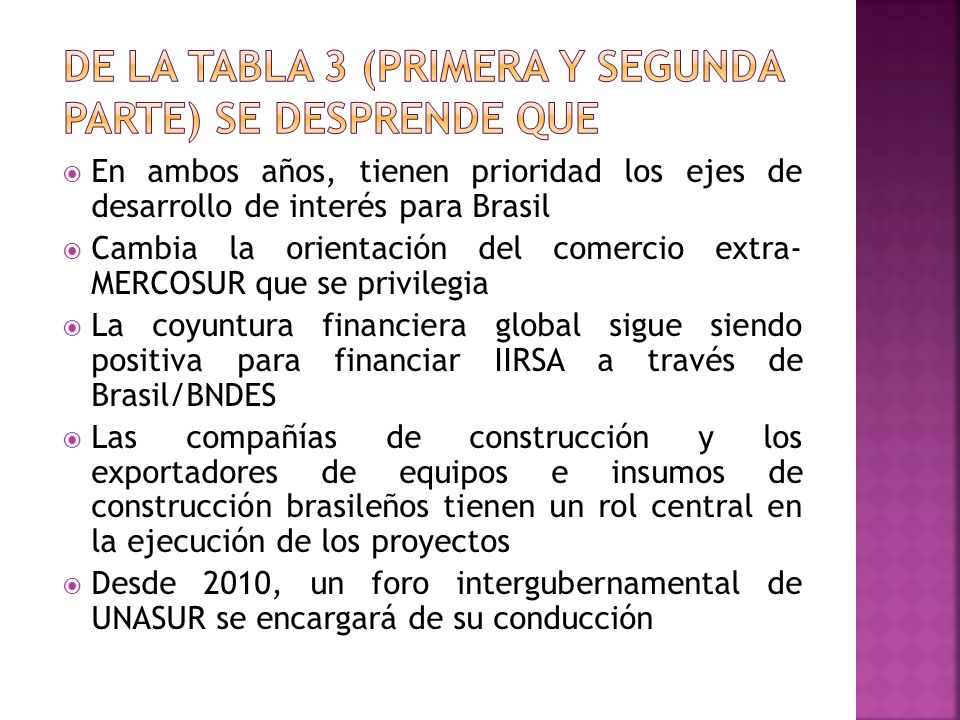 DE LA TABLA 3 (PRIMERA Y SEGUNDA PARTE) SE DESPRENDE QUE

En ambos años, tienen prioridad los ejes de desarrollo de interés para Brasil

Cambia la orientación del comercio extra-MERCOSUR que se privilegia

La coyuntura financiera global sigue siendo positiva para financiar IIRSA a través de Brasil/BNDES

Las compañías de construcción y los exportadores de equipos e insumos de construcción brasileños tienen un rol central en la ejecución de los proyectos

Desde 2010, un foro intergubernamental de UNASUR se encargará de su conducción